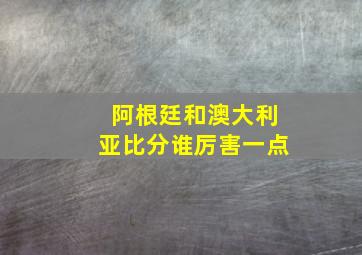 阿根廷和澳大利亚比分谁厉害一点